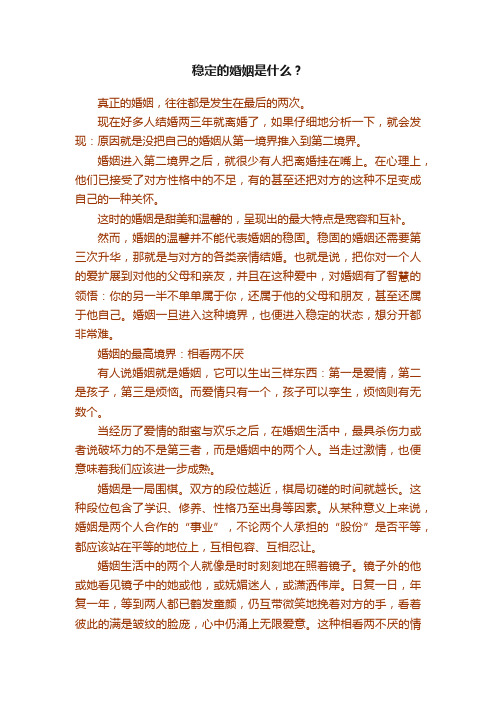 稳定的婚姻是什么？

真正的婚姻，往往都是发生在最后的两次。

现在好多人结婚两三年就离婚了，如果仔细地分析一下，就会发现：原因就是没把自己的婚姻从第一境界推入到第二境界。

婚姻进入第二境界之后，就很少有人把离婚挂在嘴上。在心理上，他们已接受了对方性格中的不足，有的甚至还把对方的这种不足变成自己的一种关怀。

这时的婚姻是甜美和温馨的，呈现出的最大特点是宽容和互补。

然而，婚姻的温馨并不能代表婚姻的稳固。稳固的婚姻还需要第三次升华，那就是与对方的各类亲情结婚。也就是说，把你对一个人的爱扩展到对他的父母和亲友，并且在这种爱中，对婚姻有了智慧的领悟：你的另一半不单单属于你，还属于他的父母和朋友，甚至还属于他自己。婚姻一旦进入这种境界，也便进入稳定的状态，想分开都非常难。

婚姻的最高境界：相看两不厌

有人说婚姻就是婚姻，它可以生出三样东西：第一是爱情，第二是孩子，第三是烦恼。而爱情只有一个，孩子可以孪生，烦恼则有无数个。

当经历了爱情的甜蜜与欢乐之后，在婚姻生活中，最具杀伤力或者说破坏力的不是第三者，而是婚姻中的两个人。当走过激情，也便意味着我们应该进一步成熟。

婚姻是一局围棋。双方的段位越近，棋局切磋的时间就越长。这种段位包含了学识、修养、性格乃至出身等因素。从某种意义上来说，婚姻是两个人合作的“事业”，不论两个人承担的“股份”是否平等，都应该站在平等的地位上，互相包容、互相忍让。

婚姻生活中的两个人就像是时时刻刻地在照着镜子。镜子外的他或她看见镜子中的她或他，或妩媚迷人，或潇洒伟岸。日复一日，年复一年，等到两人都已鹤发童颜，仍互带微笑地挽着对方的手，看着彼此的满是皱纹的脸庞，心中仍涌上无限爱意。这种相看两不厌的情